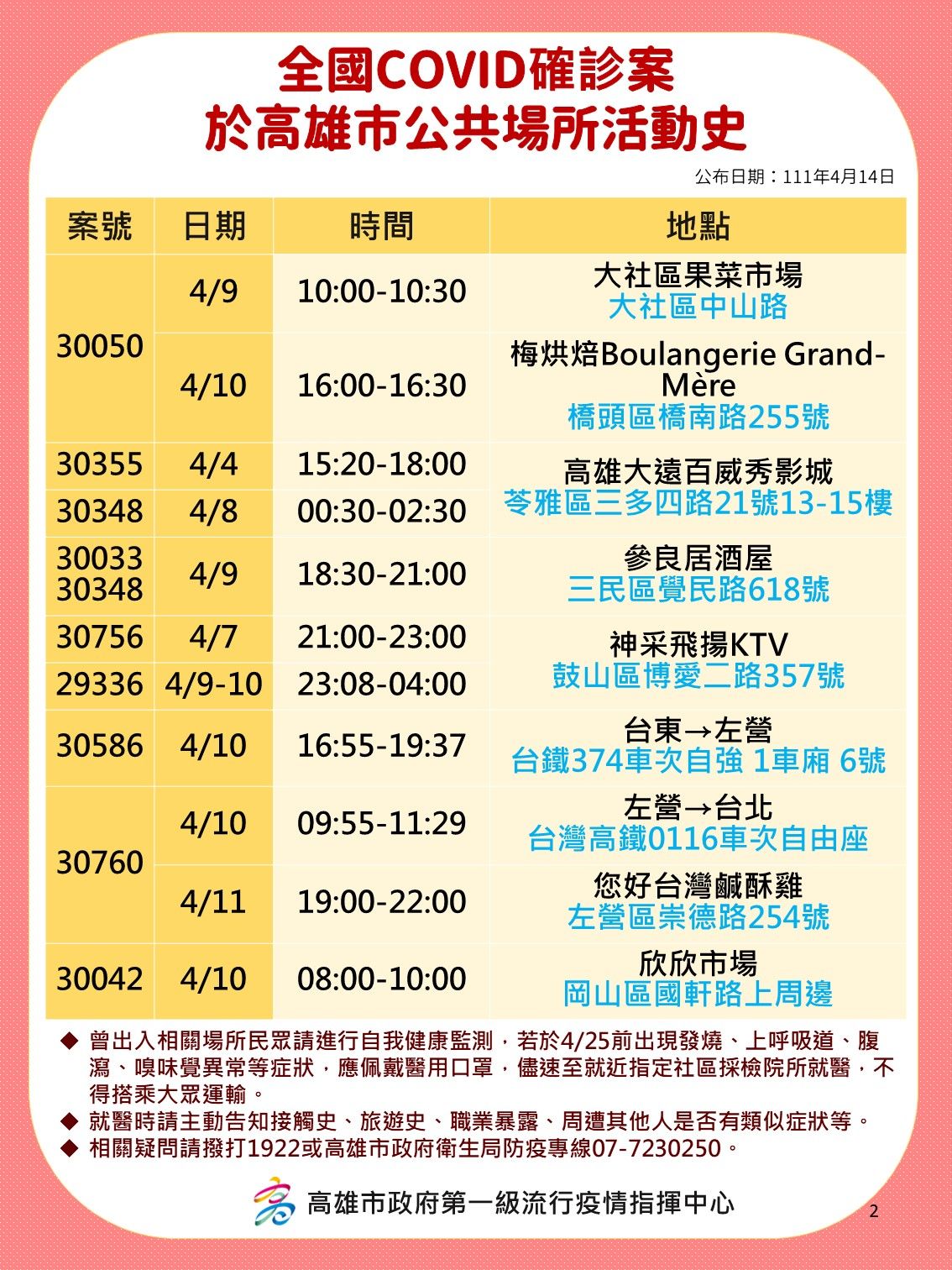 全國COVID確診案
於高雄市公共場所活動史

公布日期：111年4月14日

| 案號 | 日期 | 時間 | 地點 |
|---|---|---|---|
| 30050 | 4/9 | 10:00-10:30 | 大社區果菜市場 大社區中山路 |
| 30050 | 4/10 | 16:00-16:30 | 梅烘焙Boulangerie Grand-Mère 橋頭區橋南路255號 |
| 30355 | 4/4 | 15:20-18:00 | 高雄大遠百威秀影城 苓雅區三多四路21號13-15樓 |
| 30348 | 4/8 | 00:30-02:30 | 高雄大遠百威秀影城 苓雅區三多四路21號13-15樓 |
| 30033 30348 | 4/9 | 18:30-21:00 | 參良居酒屋 三民區覺民路618號 |
| 30756 | 4/7 | 21:00-23:00 | 神采飛揚KTV 鼓山區博愛二路357號 |
| 29336 | 4/9-10 | 23:08-04:00 | 神采飛揚KTV 鼓山區博愛二路357號 |
| 30586 | 4/10 | 16:55-19:37 | 台東→左營 台鐵374車次自強 1車廂 6號 |
| 30760 | 4/10 | 09:55-11:29 | 左營→台北 台灣高鐵0116車次自由座 |
| 30760 | 4/11 | 19:00-22:00 | 您好台灣鹹酥雞 左營區崇德路254號 |
| 30042 | 4/10 | 08:00-10:00 | 欣欣市場 岡山區國軒路上周邊 |

◆ 曾出入相關場所民眾請進行自我健康監測，若於4/25前出現發燒、上呼吸道、腹瀉、嗅味覺異常等症狀，應佩戴醫用口罩，儘速至就近指定社區採檢院所就醫，不得搭乘大眾運輸。
◆ 就醫時請主動告知接觸史、旅遊史、職業暴露、周遭其他人是否有類似症狀等。
◆ 相關疑問請撥打1922或高雄市政府衛生局防疫專線07-7230250。

高雄市政府第一級流行疫情指揮中心

2